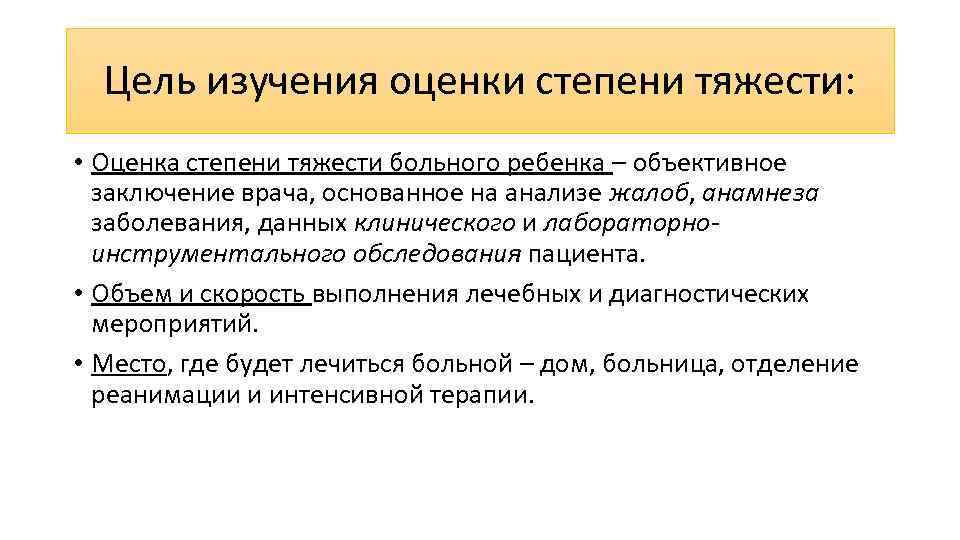 Цель изучения оценки степени тяжести:

• Оценка степени тяжести больного ребенка – объективное заключение врача, основанное на анализе жалоб, анамнеза заболевания, данных клинического и лабораторно-инструментального обследования пациента.

• Объем и скорость выполнения лечебных и диагностических мероприятий.

• Место, где будет лечиться больной – дом, больница, отделение реанимации и интенсивной терапии.